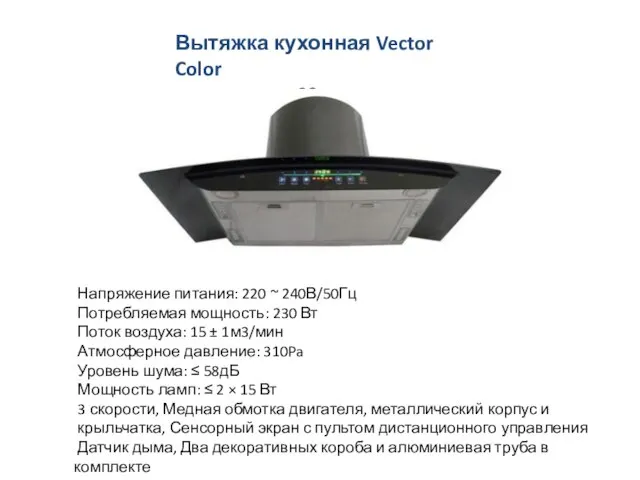 Вытяжка кухонная Vector Color

Напряжение питания: 220 ~ 240В/50Гц
Потребляемая мощность: 230 Вт
Поток воздуха: 15 ± 1м3/мин
Атмосферное давление: 310Pa
Уровень шума: ≤ 58дБ
Мощность ламп: ≤ 2 × 15 Вт
3 скорости, Медная обмотка двигателя, металлический корпус и крыльчатка, Сенсорный экран с пультом дистанционного управления
Датчик дыма, Два декоративных короба и алюминиевая труба в комплекте